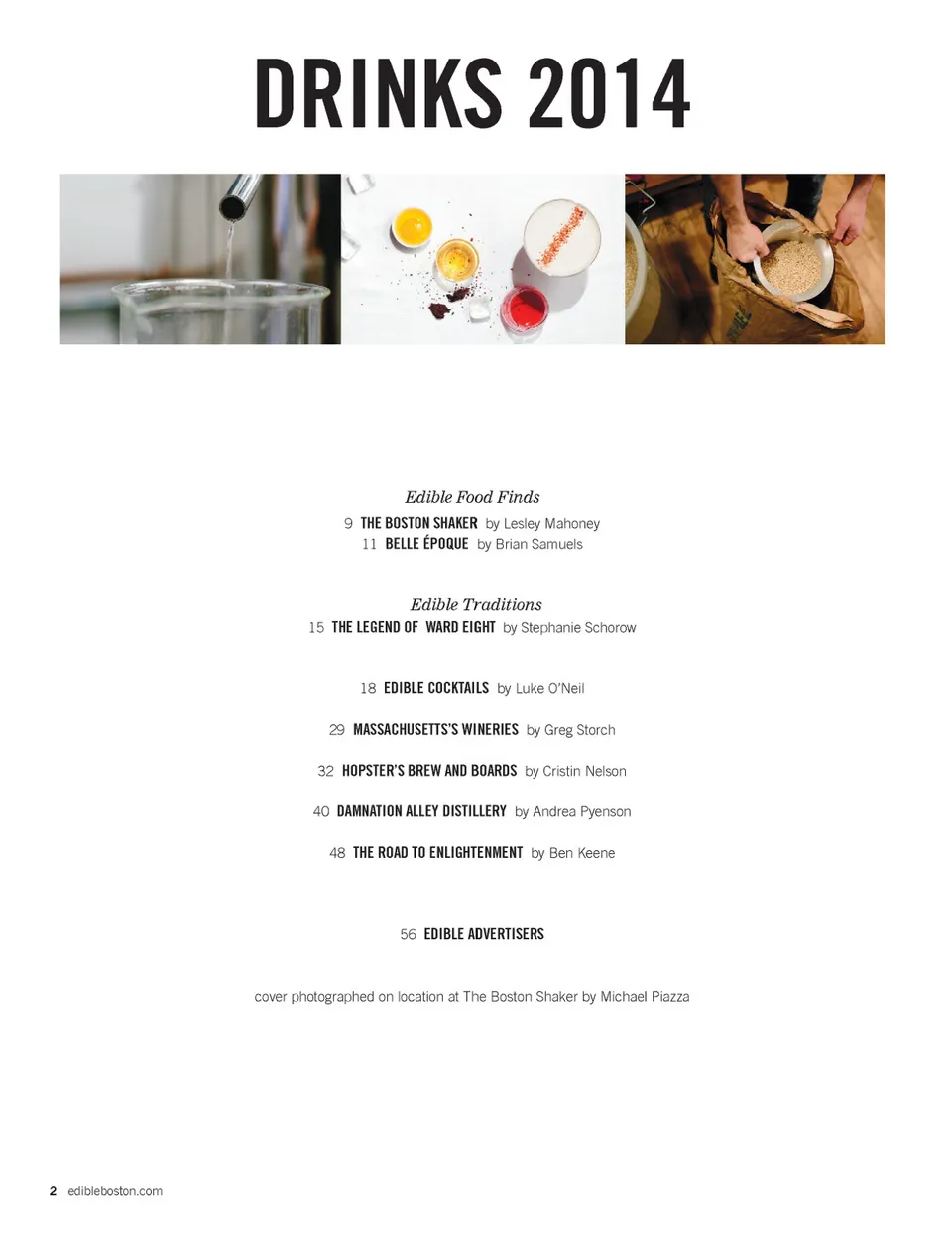 DRINKS 2014

Edible Food Finds
9 THE BOSTON SHAKER by Lesley Mahoney
11 BELLE ÉPOQUE by Brian Samuels

Edible Traditions
15 THE LEGEND OF WARD EIGHT by Stephanie Schorow

18 EDIBLE COCKTAILS by Luke O'Neil

29 MASSACHUSETTS'S WINERIES by Greg Storch

32 HOPSTER'S BREW AND BOARDS by Cristin Nelson

40 DAMNATION ALLEY DISTILLERY by Andrea Pyenson

48 THE ROAD TO ENLIGHTENMENT by Ben Keene

56 EDIBLE ADVERTISERS

cover photographed on location at The Boston Shaker by Michael Piazza

2 edibleboston.com